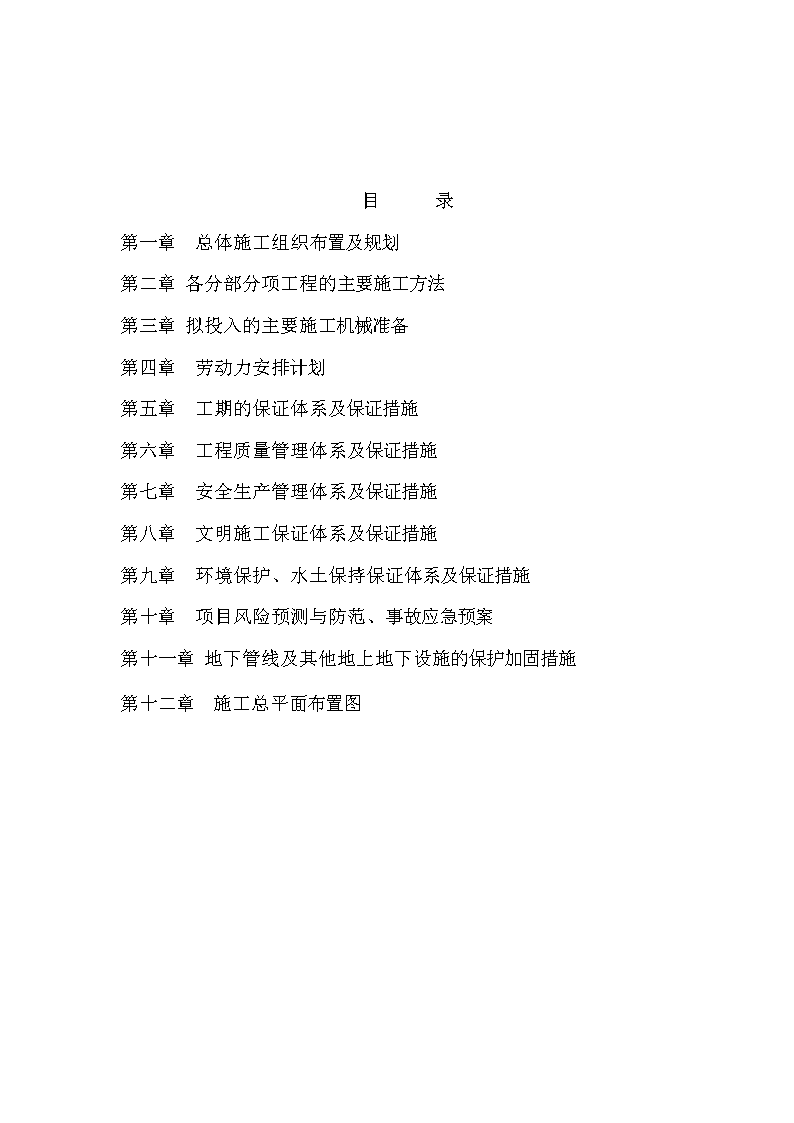 目　录

第一章　总体施工组织布置及规划

第二章 各分部分项工程的主要施工方法

第三章 拟投入的主要施工机械准备

第四章　劳动力安排计划

第五章　工期的保证体系及保证措施

第六章　工程质量管理体系及保证措施

第七章　安全生产管理体系及保证措施

第八章　文明施工保证体系及保证措施

第九章　环境保护、水土保持保证体系及保证措施

第十章　项目风险预测与防范、事故应急预案

第十一章 地下管线及其他地上地下设施的保护加固措施

第十二章　施工总平面布置图